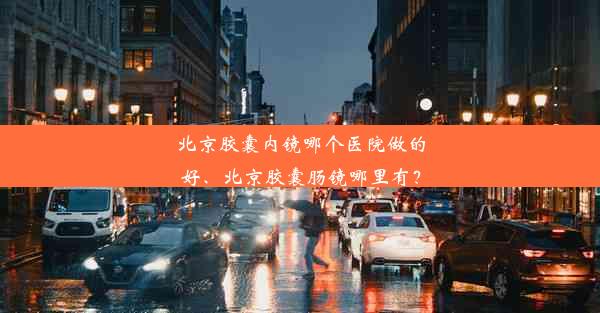 北京胶囊内镜哪个医院做的好、北京胶囊肠镜哪里有？